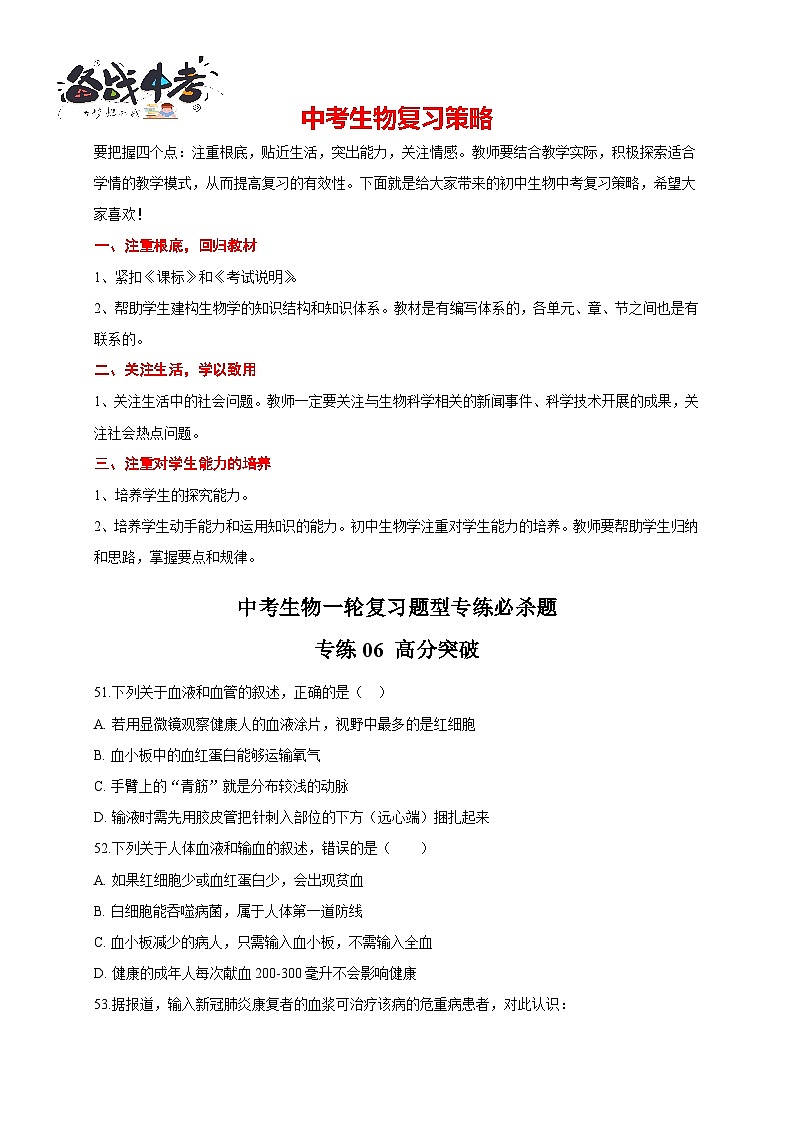 备战中考

中考生物复习策略

要把握四个点：注重根底，贴近生活，突出能力，关注情感。教师要结合教学实际，积极探索适合学情的教学模式，从而提高复习的有效性。下面就是给大家带来的初中生物中考复习策略，希望大家喜欢！

一、注重根底，回归教材

1、紧扣《课标》和《考试说明》

2、帮助学生建构生物学的知识结构和知识体系。教材是有编写体系的，各单元、章、节之间也是有联系的。

二、关注生活，学以致用

1、关注生活中的社会问题。教师一定要关注与生物科学相关的新闻事件、科学技术开展的成果，关注社会热点问题。

三、注重对学生能力的培养

1、培养学生的探究能力。

2、培养学生动手能力和运用知识的能力。初中生物学注重对学生能力的培养。教师要帮助学生归纳和思路，掌握要点和规律。

中考生物一轮复习题型专练必杀题

专练 06 高分突破

51.下列关于血液和血管的叙述，正确的是（ ）

A. 若用显微镜观察健康人的血液涂片，视野中最多的是红细胞

B. 血小板中的血红蛋白能够运输氧气

C. 手臂上的“青筋”就是分布较浅的动脉

D. 输液时需先用胶皮管把针刺入部位的下方（远心端）捆扎起来

52.下列关于人体血液和输血的叙述，错误的是（ ）

A. 如果红细胞少或血红蛋白少，会出现贫血

B. 白细胞能吞噬病菌，属于人体第一道防线

C. 血小板减少的病人，只需输入血小板，不需输入全血

D. 健康的成年人每次献血 200-300 毫升不会影响健康

53.据报道，输入新冠肺炎康复者的血浆可治疗该病的危重病患者，对此认识：